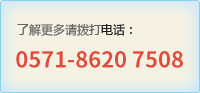 了解更多请拨打电话：

0571-8620 7508